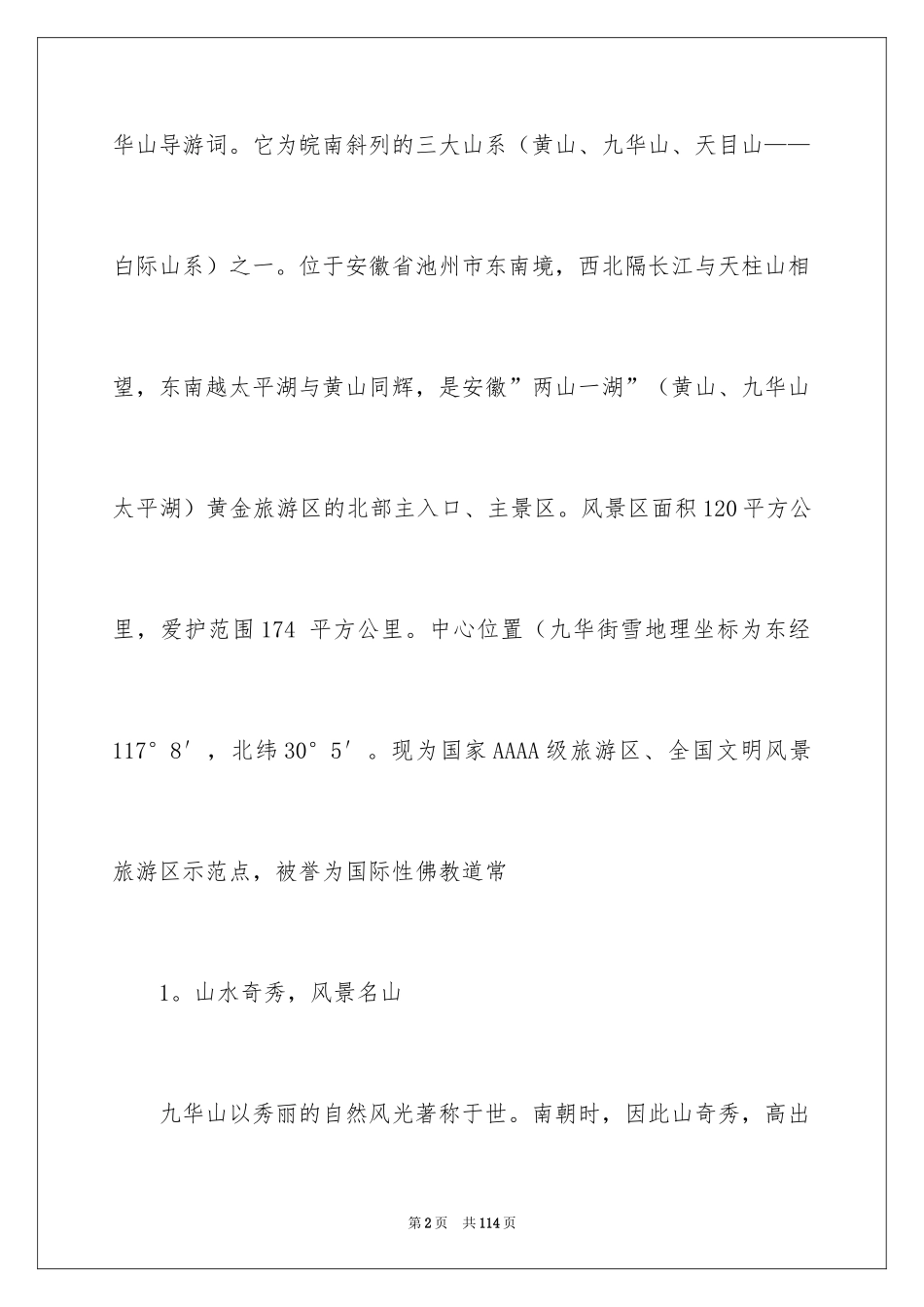 华山导游词。它为皖南斜列的三大山系（黄山、九华山、天目山——白际山系）之一。位于安徽省池州市东南境，西北隔长江与天柱山相望，东南越太平湖与黄山同辉，是安徽”两山一湖”（黄山、九华山太平湖）黄金旅游区的北部主入口、主景区。风景区面积120平方公里，爱护范围174 平方公里。中心位置（九华街雪地理坐标为东经117°8′，北纬30°5′。现为国家AAAA级旅游区、全国文明风景旅游区示范点，被誉为国际性佛教道常

1。山水奇秀，风景名山

九华山以秀丽的自然风光著称于世。南朝时，因此山奇秀，高出

第2页 共114页